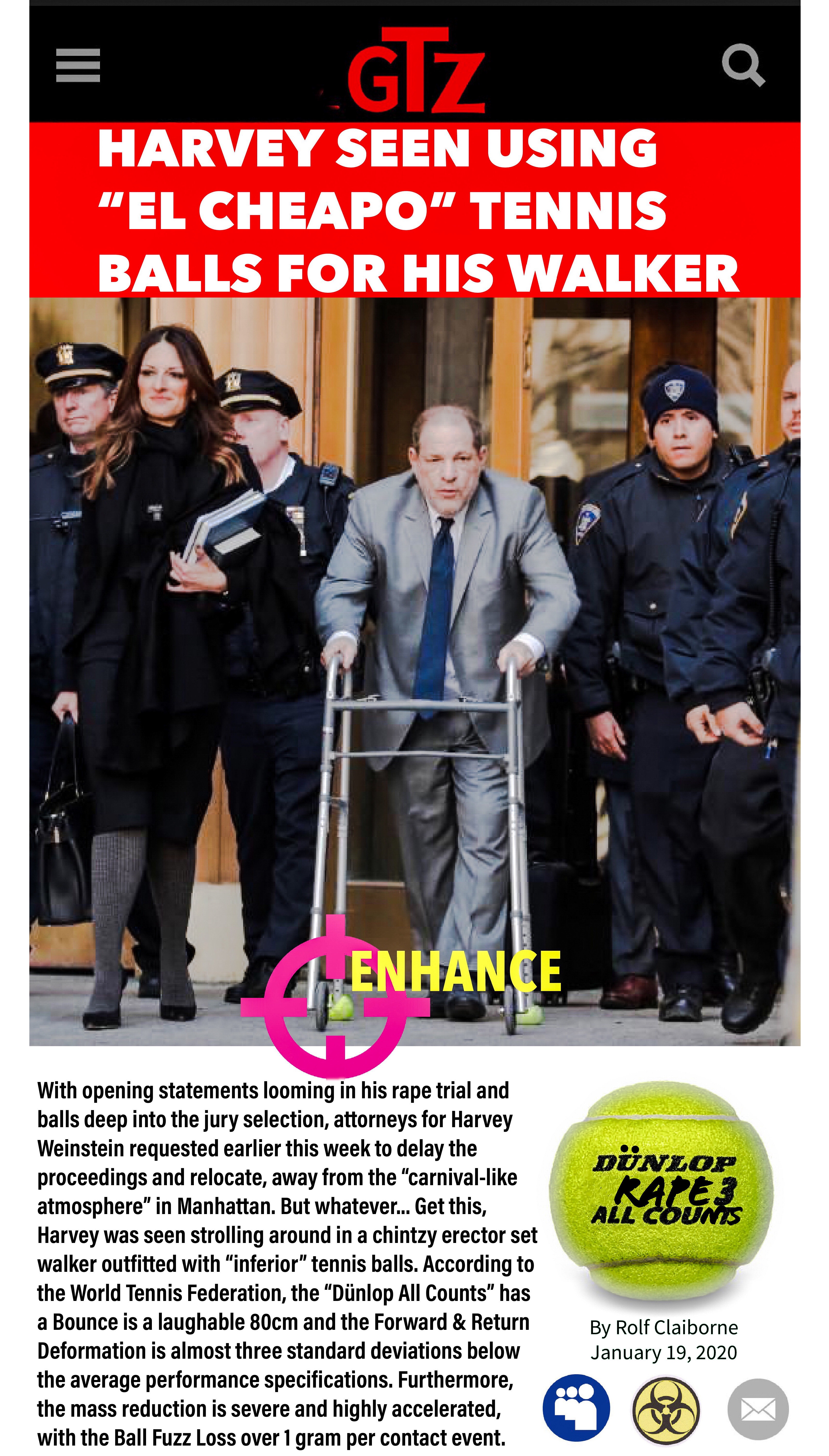 GTZ

HARVEY SEEN USING "EL CHEAPO" TENNIS BALLS FOR HIS WALKER

ENHANCE

With opening statements looming in his rape trial and balls deep into the jury selection, attorneys for Harvey Weinstein requested earlier this week to delay the proceedings and relocate, away from the "carnival-like atmosphere" in Manhattan. But whatever... Get this, Harvey was seen strolling around in a chintzy erector set walker outfitted with "inferior" tennis balls. According to the World Tennis Federation, the "Dünlop All Counts" has a Bounce is a laughable 80cm and the Forward & Return Deformation is almost three standard deviations below the average performance specifications. Furthermore, the mass reduction is severe and highly accelerated, with the Ball Fuzz Loss over 1 gram per contact event.

DÜNLOP
RAPE 3
ALL COUNTS

By Rolf Claiborne
January 19, 2020